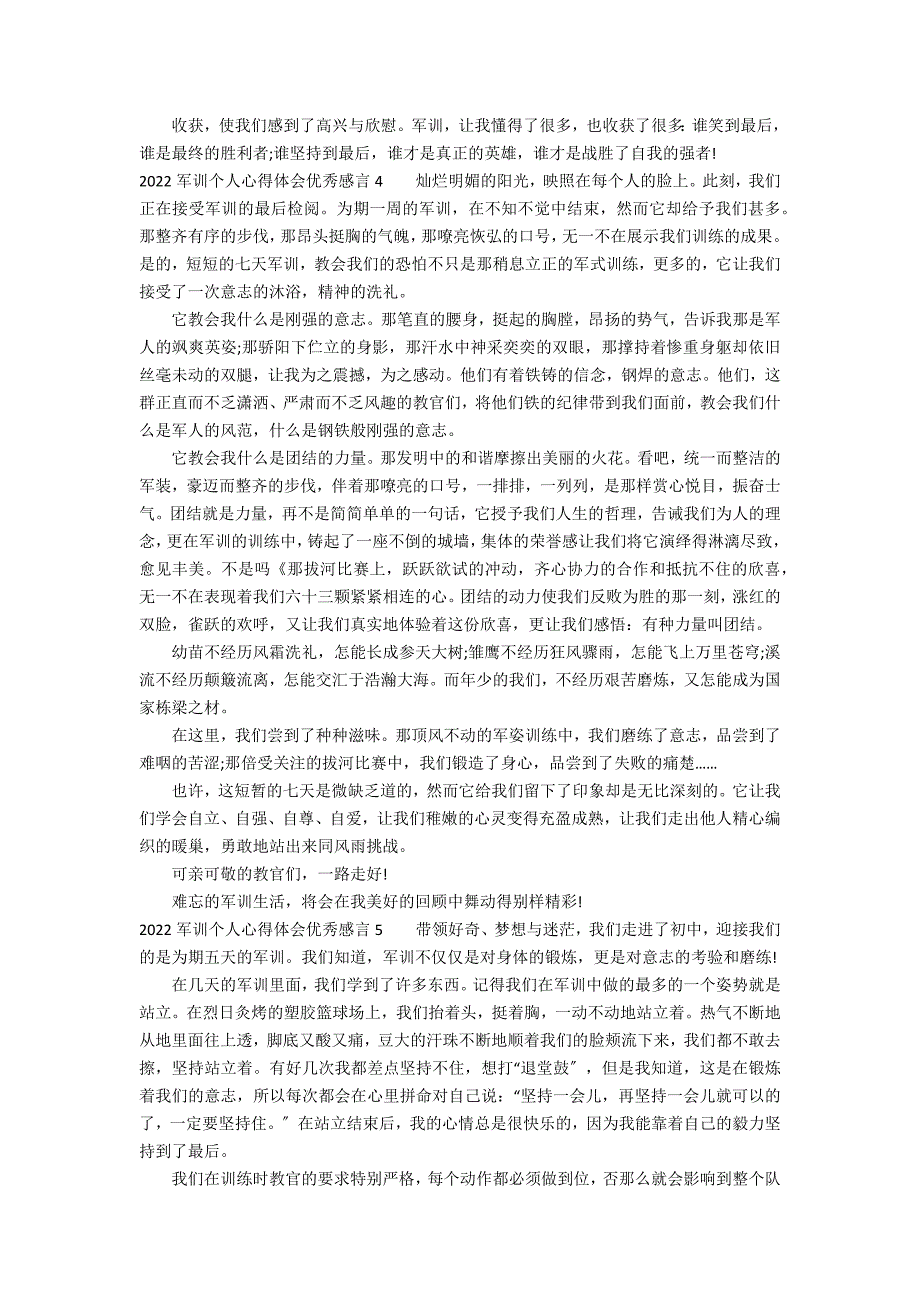 收获，使我们感到了高兴与欣慰。军训，让我懂得了很多，也收获了很多：谁笑到最后，谁是最终的胜利者;谁坚持到最后，谁才是真正的英雄，谁才是战胜了自我的强者!

2022 军训个人心得体会优秀感言 4　　灿烂明媚的阳光，映照在每个人的脸上。此刻，我们正在接受军训的最后检阅。为期一周的军训，在不知不觉中结束，然而它却给予我们甚多。那整齐有序的步伐，那昂头挺胸的气魄，那嘹亮恢弘的口号，无一不在展示我们训练的成果。是的，短短的七天军训，教会我们的恐怕不只是那稍息立正的军式训练，更多的，它让我们接受了一次意志的沐浴，精神的洗礼。

它教会我什么是刚强的意志。那笔直的腰身，挺起的胸膛，昂扬的势气，告诉我那是军人的飒爽英姿;那骄阳下伫立的身影，那汗水中神采奕奕的双眼，那撑持着惨重身躯却依旧丝毫未动的双腿，让我为之震撼，为之感动。他们有着铁铸的信念，钢焊的意志。他们，这群正直而不乏潇洒、严肃而不乏风趣的教官们，将他们铁的纪律带到我们面前，教会我们什么是军人的风范，什么是钢铁般刚强的意志。

它教会我什么是团结的力量。那发明中的和谐摩擦出美丽的火花。看吧，统一而整洁的军装，豪迈而整齐的步伐，伴着那嘹亮的口号，一排排，一列列，是那样赏心悦目，振奋士气。团结就是力量，再不是简简单单的一句话，它授予我们人生的哲理，告诫我们为人的理念，更在军训的训练中，铸起了一座不倒的城墙，集体的荣誉感让我们将它演绎得淋漓尽致，愈见丰美。不是吗《那拔河比赛上，跃跃欲试的冲动，齐心协力的合作和抵抗不住的欣喜，无一不在表现着我们六十三颗紧紧相连的心。团结的动力使我们反败为胜的那一刻，涨红的双脸，雀跃的欢呼，又让我们真实地体验着这份欣喜，更让我们感悟：有种力量叫团结。

幼苗不经历风霜洗礼，怎能长成参天大树;雏鹰不经历狂风骤雨，怎能飞上万里苍穹;溪流不经历颠簸流离，怎能交汇于浩瀚大海。而年少的我们，不经历艰苦磨炼，又怎能成为国家栋梁之材。

在这里，我们尝到了种种滋味。那顶风不动的军姿训练中，我们磨练了意志，品尝到了难咽的苦涩;那倍受关注的拔河比赛中，我们锻造了身心，品尝到了失败的痛楚……

也许，这短暂的七天是微缺乏道的，然而它给我们留下了印象却是无比深刻的。它让我们学会自立、自强、自尊、自爱，让我们稚嫩的心灵变得充盈成熟，让我们走出他人精心编织的暖巢，勇敢地站出来同风雨挑战。

可亲可敬的教官们，一路走好!

难忘的军训生活，将会在我美好的回顾中舞动得别样精彩!

2022 军训个人心得体会优秀感言 5　　带领好奇、梦想与迷茫，我们走进了初中，迎接我们的是为期五天的军训。我们知道，军训不仅仅是对身体的锻炼，更是对意志的考验和磨练!

在几天的军训里面，我们学到了许多东西。记得我们在军训中做的最多的一个姿势就是站立。在烈日炙烤的塑胶篮球场上，我们抬着头，挺着胸，一动不动地站立着。热气不断地从地里面往上透，脚底又酸又痛，豆大的汗珠不断地顺着我们的脸颊流下来，我们都不敢去擦，坚持站立着。有好几次我都差点坚持不住，想打“退堂鼓〞，但是我知道，这是在锻炼着我们的意志，所以每次都会在心里拼命对自己说：“坚持一会儿，再坚持一会儿就可以的了，一定要坚持住。〞在站立结束后，我的心情总是很快乐的，因为我能靠着自己的毅力坚持到了最后。

我们在训练时教官的要求特别严格，每个动作都必须做到位，否那么就会影响到整个队